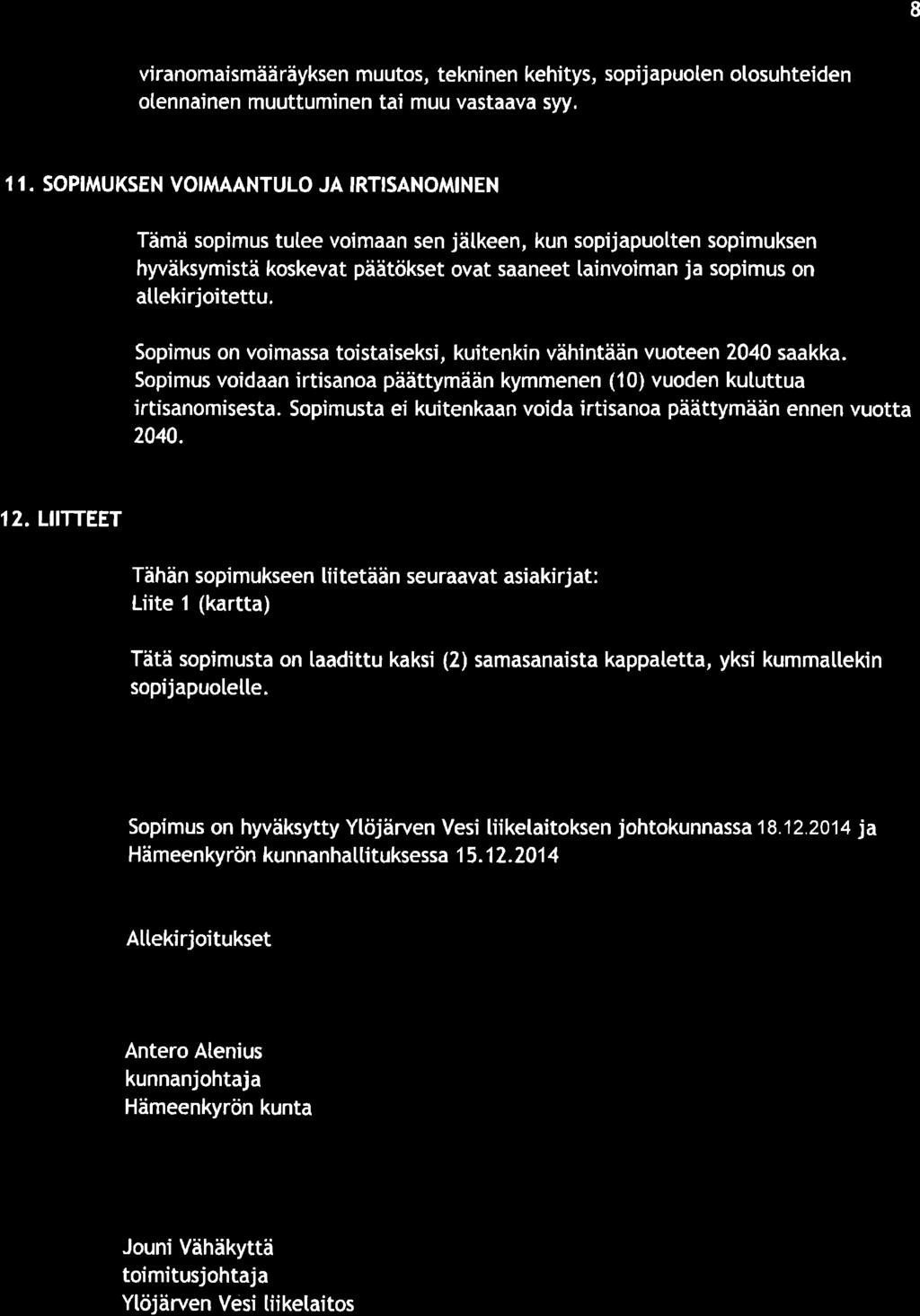 8

viranomaismääräyksen muutos, tekninen kehitys, sopijapuolen olosuhteiden olennainen muuttuminen tai muu vastaava syy.

11. SOPIMUKSEN VOIMAANTULO JA IRTISANOMINEN

Tämä sopimus tulee voimaan sen jälkeen, kun sopijapuolten sopimuksen hyväksymistä koskevat päätökset ovat saaneet lainvoiman ja sopimus on allekirjoitettu.

Sopimus on voimassa toistaiseksi, kuitenkin vähintään vuoteen 2040 saakka. Sopimus voidaan irtisanoa päättymään kymmenen (10) vuoden kuluttua irtisanomisesta. Sopimusta ei kuitenkaan voida irtisanoa päättymään ennen vuotta 2040.

12. LIITTEET

Tähän sopimukseen liitetään seuraavat asiakirjat:
Liite 1 (kartta)

Tätä sopimusta on laadittu kaksi (2) samasanaista kappaletta, yksi kummallekin sopijapuolelle.

Sopimus on hyväksytty Ylöjärven Vesi liikelaitoksen johtokunnassa 18.12.2014 ja Hämeenkyrön kunnanhallituksessa 15.12.2014

Allekirjoitukset

Antero Alenius
kunnanjohtaja
Hämeenkyrön kunta

Jouni Vähäkyttä
toimitusjohtaja
Ylöjärven Vesi liikelaitos